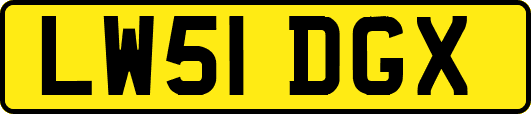 LW51 DGX